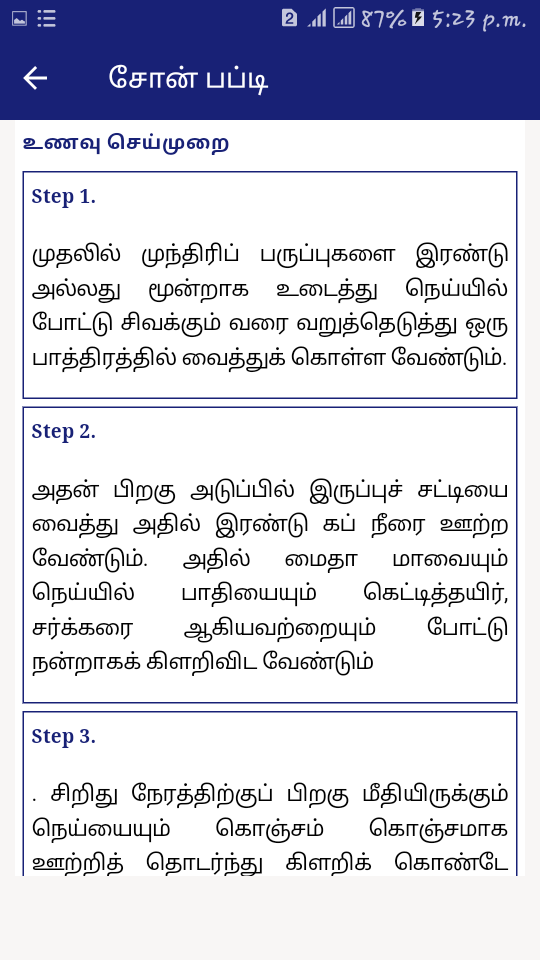 2 87% 5:23 p.m.

சோன் பப்டி

உணவு செய்முறை

Step 1.

முதலில் முந்திரிப் பருப்புகளை இரண்டு அல்லது மூன்றாக உடைத்து நெய்யில் போட்டு சிவக்கும் வரை வறுத்தெடுத்து ஒரு பாத்திரத்தில் வைத்துக் கொள்ள வேண்டும்.

Step 2.

அதன் பிறகு அடுப்பில் இருப்புச் சட்டியை வைத்து அதில் இரண்டு கப் நீரை ஊற்ற வேண்டும். அதில் மைதா மாவையும் நெய்யில் பாதியையும் கெட்டித்தயிர், சர்க்கரை ஆகியவற்றையும் போட்டு நன்றாகக் கிளறிவிட வேண்டும்

Step 3.

. சிறிது நேரத்திற்குப் பிறகு மீதியிருக்கும் நெய்யையும் கொஞ்சம் கொஞ்சமாக ஊற்றித் தொடர்ந்து கிளறிக் கொண்டே